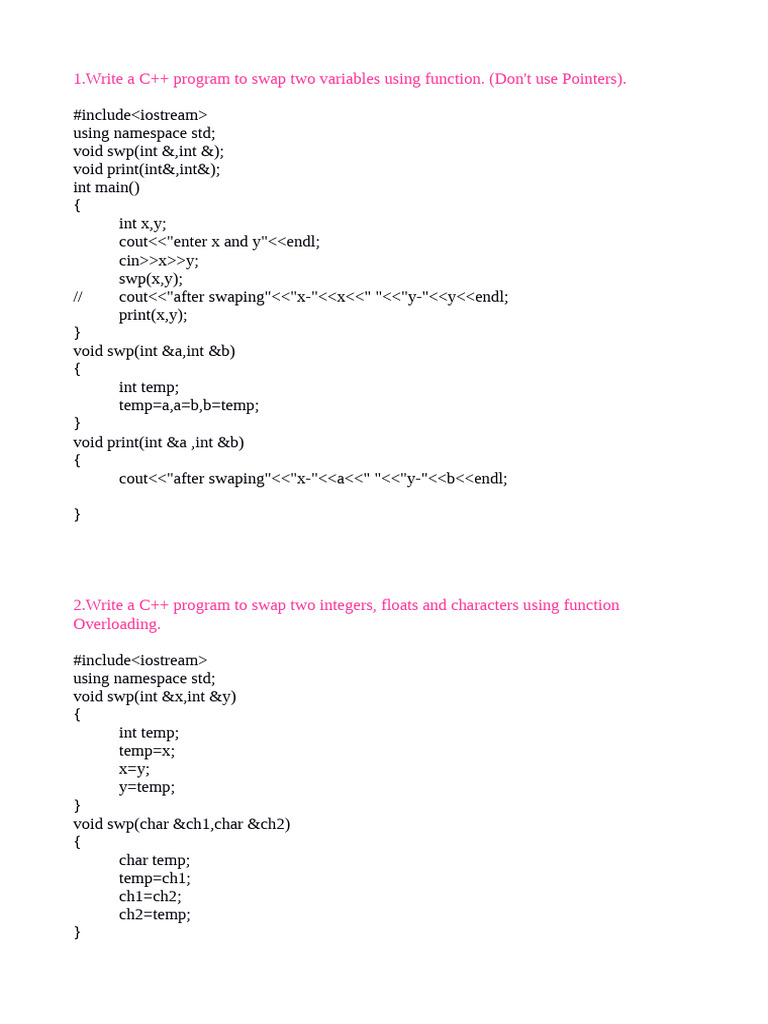 1.Write a C++ program to swap two variables using function. (Don't use Pointers).

#include<iostream>
using namespace std;
void swp(int &,int &);
void print(int&,int&);
int main()
{
int x,y;
cout<<"enter x and y"<<endl;
cin>>x>>y;
swp(x,y);
// cout<<"after swaping"<<"x-"<<x<<" "<<"y-"<<y<<endl;
print(x,y);
}
void swp(int &a,int &b)
{
int temp;
temp=a,a=b,b=temp;
}
void print(int &a ,int &b)
{
cout<<"after swaping"<<"x-"<<a<<" "<<"y-"<<b<<endl;

}

2.Write a C++ program to swap two integers, floats and characters using function Overloading.

#include<iostream>
using namespace std;
void swp(int &x,int &y)
{
int temp;
temp=x;
x=y;
y=temp;
}
void swp(char &ch1,char &ch2)
{
char temp;
temp=ch1;
ch1=ch2;
ch2=temp;
}